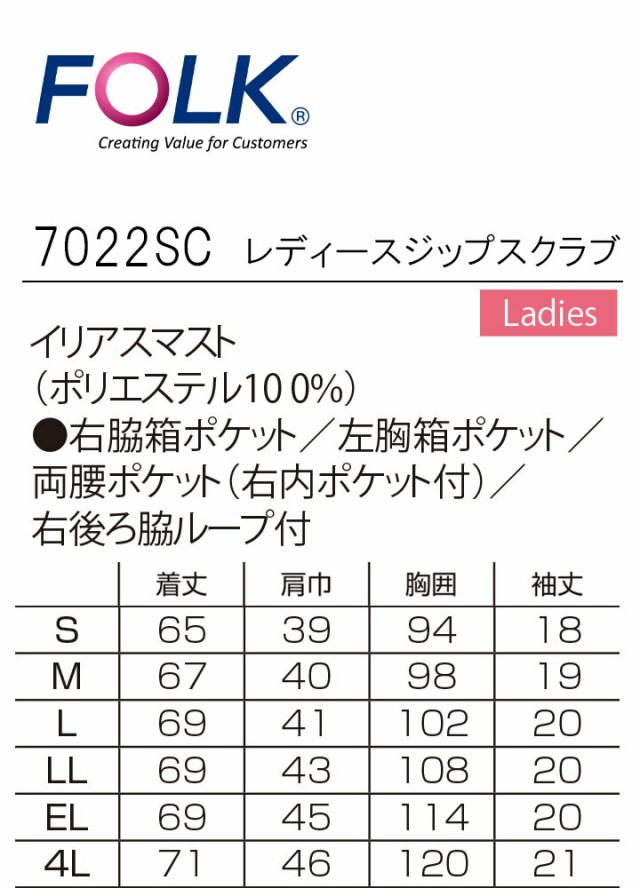 FOLK®
Creating Value for Customers

7022SC レディースジップスクラブ

Ladies

イリアスマスト
（ポリエステル100%）
●右脇箱ポケット／左胸箱ポケット／両腰ポケット（右内ポケット付）／右後ろ脇ループ付

| | 着丈 | 肩巾 | 胸囲 | 袖丈 |
|---|---|---|---|---|
| S | 65 | 39 | 94 | 18 |
| M | 67 | 40 | 98 | 19 |
| L | 69 | 41 | 102 | 20 |
| LL | 69 | 43 | 108 | 20 |
| EL | 69 | 45 | 114 | 20 |
| 4L | 71 | 46 | 120 | 21 |